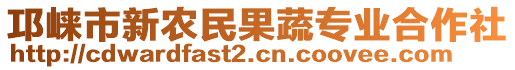 邛崃市新农民果蔬专业合作社
http://cdwardfast2.cn.coovee.com